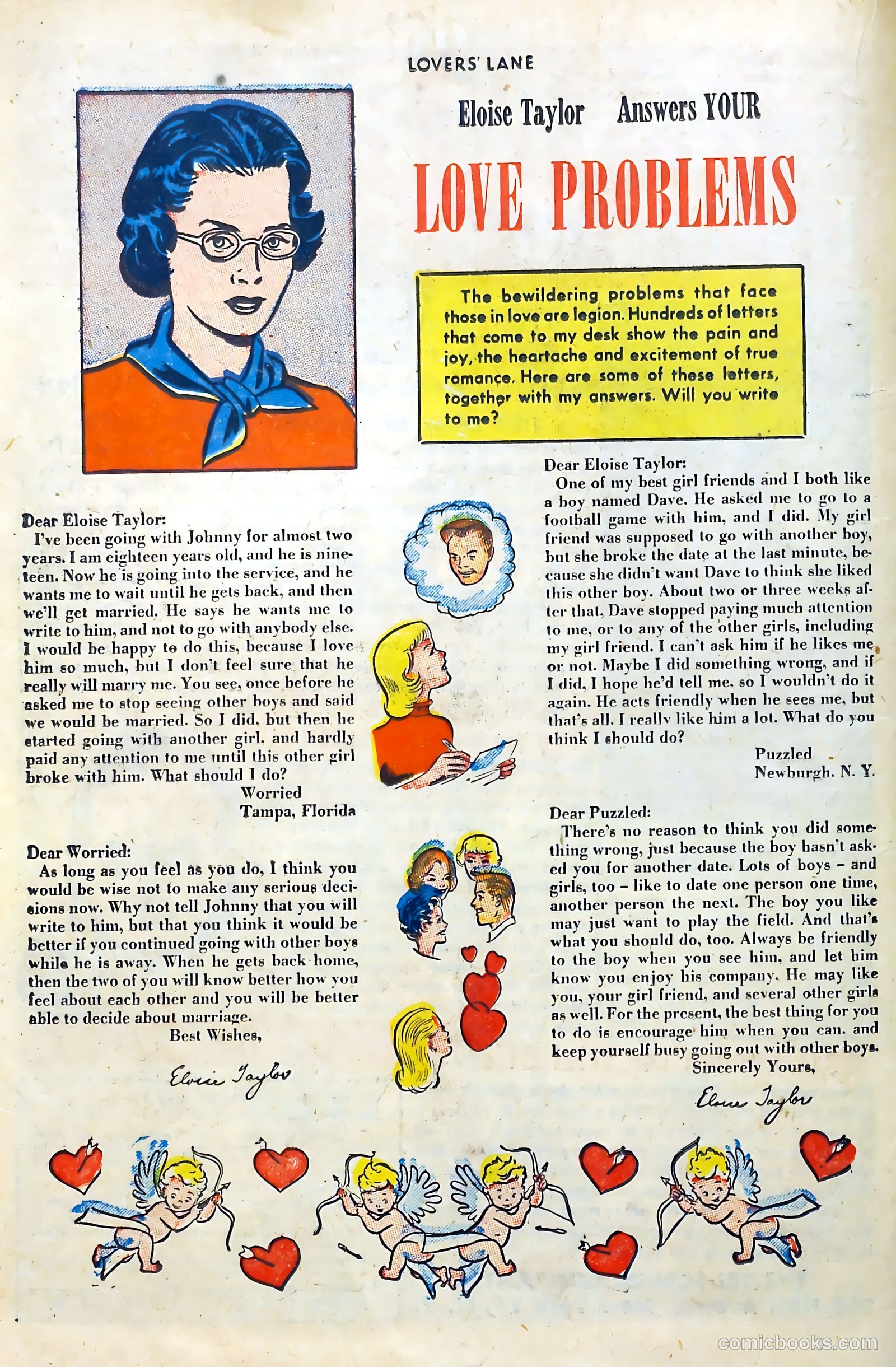 LOVERS' LANE

Eloise Taylor Answers YOUR

LOVE PROBLEMS

The bewildering problems that face those in love are legion. Hundreds of letters that come to my desk show the pain and joy, the heartache and excitement of true romance. Here are some of these letters, together with my answers. Will you write to me?

Dear Eloise Taylor:

I've been going with Johnny for almost two years. I am eighteen years old, and he is nineteen. Now he is going into the service, and he wants me to wait until he gets back, and then we'll get married. He says he wants me to write to him, and not to go with anybody else. I would be happy to do this, because I love him so much, but I don't feel sure that he really will marry me. You see, once before he asked me to stop seeing other boys and said we would be married. So I did, but then he started going with another girl, and hardly paid any attention to me until this other girl broke with him. What should I do?

Worried
Tampa, Florida

Dear Worried:

As long as you feel as you do, I think you would be wise not to make any serious decisions now. Why not tell Johnny that you will write to him, but that you think it would be better if you continued going with other boys while he is away. When he gets back home, then the two of you will know better how you feel about each other and you will be better able to decide about marriage.

Best Wishes,

Eloise Taylor

Dear Eloise Taylor:

One of my best girl friends and I both like a boy named Dave. He asked me to go to a football game with him, and I did. My girl friend was supposed to go with another boy, but she broke the date at the last minute, because she didn't want Dave to think she liked this other boy. About two or three weeks after that, Dave stopped paying much attention to me, or to any of the other girls, including my girl friend. I can't ask him if he likes me or not. Maybe I did something wrong, and if I did, I hope he'd tell me. so I wouldn't do it again. He acts friendly when he sees me, but that's all. I really like him a lot. What do you think I should do?

Puzzled
Newburgh, N. Y.

Dear Puzzled:

There's no reason to think you did something wrong, just because the boy hasn't asked you for another date. Lots of boys – and girls, too – like to date one person one time, another person the next. The boy you like may just want to play the field. And that's what you should do, too. Always be friendly to the boy when you see him, and let him know you enjoy his company. He may like you, your girl friend, and several other girls as well. For the present, the best thing for you to do is encourage him when you can. and keep yourself busy going out with other boys.

Sincerely Yours,

Eloise Taylor

comicbooks.com